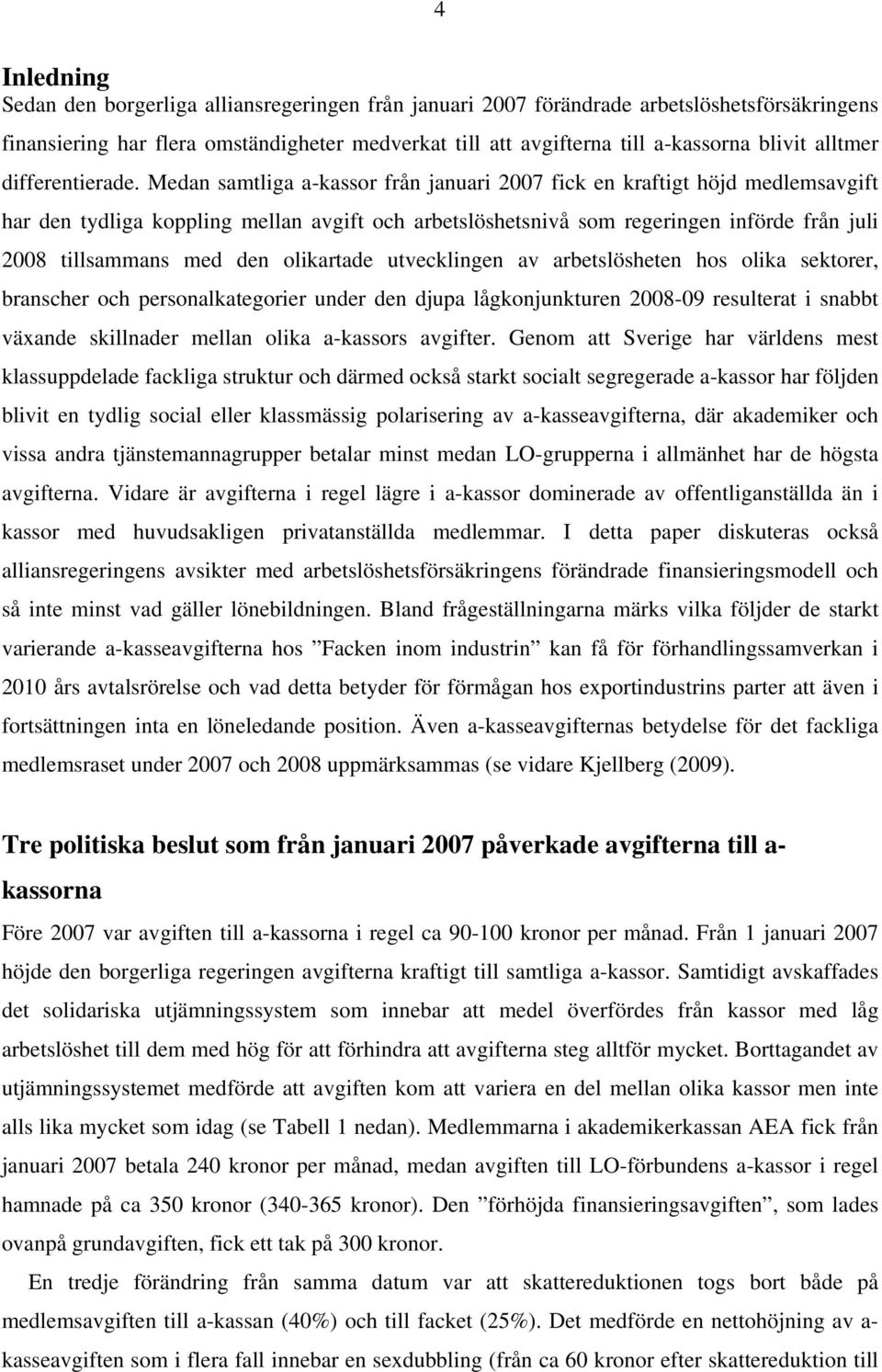 4

Inledning
Sedan den borgerliga alliansregeringen från januari 2007 förändrade arbetslöshetsförsäkringens finansiering har flera omständigheter medverkat till att avgifterna till a-kassorna blivit alltmer differentierade. Medan samtliga a-kassor från januari 2007 fick en kraftigt höjd medlemsavgift har den tydliga koppling mellan avgift och arbetslöshetsnivå som regeringen införde från juli 2008 tillsammans med den olikartade utvecklingen av arbetslösheten hos olika sektorer, branscher och personalkategorier under den djupa lågkonjunkturen 2008-09 resulterat i snabbt växande skillnader mellan olika a-kassors avgifter. Genom att Sverige har världens mest klassuppdelade fackliga struktur och därmed också starkt socialt segregerade a-kassor har följden blivit en tydlig social eller klassmässig polarisering av a-kasseavgifterna, där akademiker och vissa andra tjänstemannagrupper betalar minst medan LO-grupperna i allmänhet har de högsta avgifterna. Vidare är avgifterna i regel lägre i a-kassor dominerade av offentliganställda än i kassor med huvudsakligen privatanställda medlemmar. I detta paper diskuteras också alliansregeringens avsikter med arbetslöshetsförsäkringens förändrade finansieringsmodell och så inte minst vad gäller lönebildningen. Bland frågeställningarna märks vilka följder de starkt varierande a-kasseavgifterna hos ”Facken inom industrin” kan få för förhandlingssamverkan i 2010 års avtalsrörelse och vad detta betyder för förmågan hos exportindustrins parter att även i fortsättningen inta en löneledande position. Även a-kasseavgifternas betydelse för det fackliga medlemsraset under 2007 och 2008 uppmärksammas (se vidare Kjellberg (2009).

Tre politiska beslut som från januari 2007 påverkade avgifterna till a-kassorna
Före 2007 var avgiften till a-kassorna i regel ca 90-100 kronor per månad. Från 1 januari 2007 höjde den borgerliga regeringen avgifterna kraftigt till samtliga a-kassor. Samtidigt avskaffades det solidariska utjämningssystem som innebar att medel överfördes från kassor med låg arbetslöshet till dem med hög för att förhindra att avgifterna steg alltför mycket. Borttagandet av utjämningssystemet medförde att avgiften kom att variera en del mellan olika kassor men inte alls lika mycket som idag (se Tabell 1 nedan). Medlemmarna i akademikerkassan AEA fick från januari 2007 betala 240 kronor per månad, medan avgiften till LO-förbundens a-kassor i regel hamnade på ca 350 kronor (340-365 kronor). Den ”förhöjda finansieringsavgiften”, som lades ovanpå grundavgiften, fick ett tak på 300 kronor.

En tredje förändring från samma datum var att skattereduktionen togs bort både på medlemsavgiften till a-kassan (40%) och till facket (25%). Det medförde en nettohöjning av a-kasseavgiften som i flera fall innebar en sexdubbling (från ca 60 kronor efter skattereduktion till